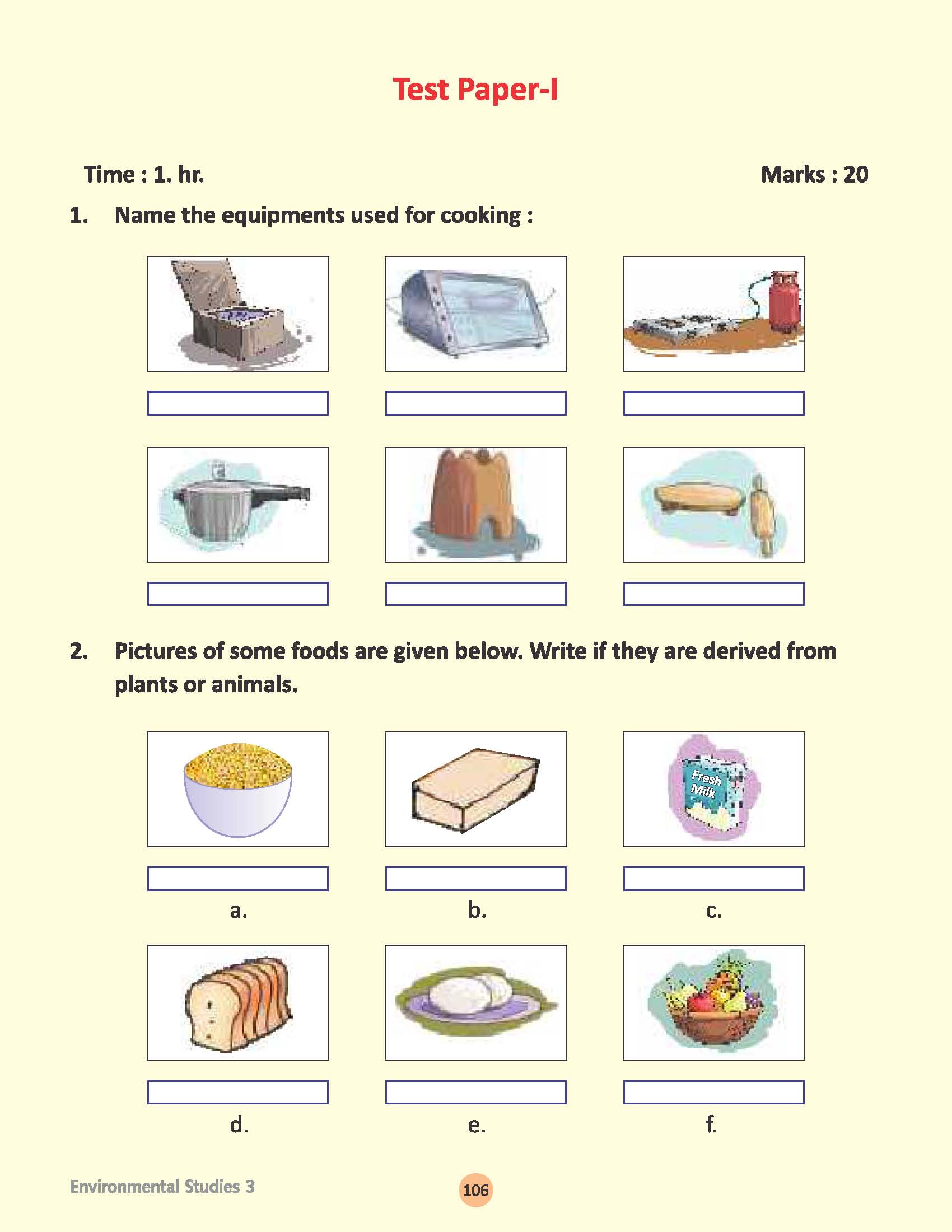 Test Paper-I

Time : 1. hr.

Marks : 20

1. Name the equipments used for cooking :

2. Pictures of some foods are given below. Write if they are derived from plants or animals.

Fresh Milk

a.

b.

c.

d.

e.

f.

Environmental Studies 3

106